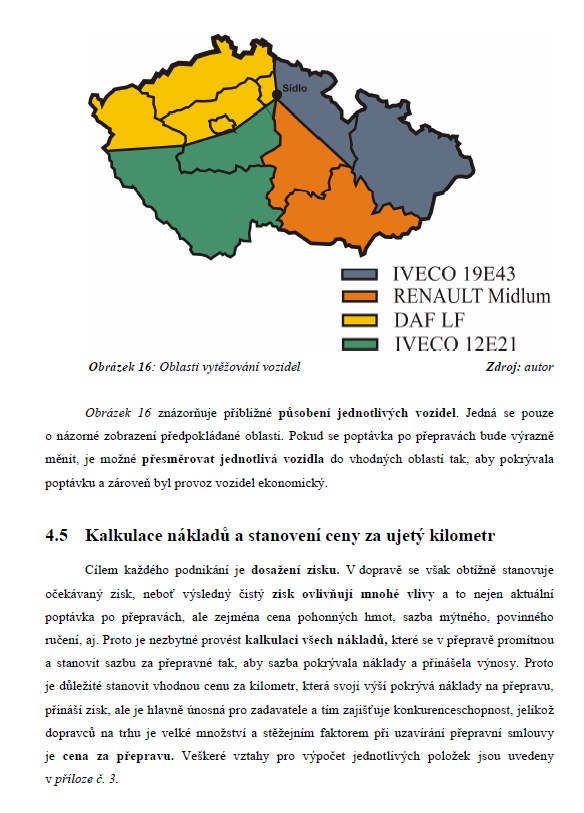 Sídlo

IVECO 19E43
RENAULT Midlum
DAF LF
IVECO 12E21

Obrázek 16: Oblasti vytěžování vozidel Zdroj: autor

Obrázek 16 znázorňuje přibližné působení jednotlivých vozidel. Jedná se pouze o názorné zobrazení předpokládané oblasti. Pokud se poptávka po přepravách bude výrazně měnit, je možné přesměrovat jednotlivá vozidla do vhodných oblastí tak, aby pokrývala poptávku a zároveň byl provoz vozidel ekonomický.

4.5 Kalkulace nákladů a stanovení ceny za ujetý kilometr

Cílem každého podnikání je dosažení zisku. V dopravě se však obtížně stanovuje očekávaný zisk, neboť výsledný čistý zisk ovlivňují mnohé vlivy a to nejen aktuální poptávka po přepravách, ale zejména cena pohonných hmot, sazba mýtného, povinného ručení, aj. Proto je nezbytné provést kalkulaci všech nákladů, které se v přepravě promítnou a stanovit sazbu za přepravné tak, aby sazba pokrývala náklady a přinášela výnosy. Proto je důležité stanovit vhodnou cenu za kilometr, která svojí výší pokrývá náklady na přepravu, přináší zisk, ale je hlavně únosná pro zadavatele a tím zajišťuje konkurenceschopnost, jelikož dopravců na trhu je velké množství a stěžejním faktorem při uzavírání přepravní smlouvy je cena za přepravu. Veškeré vztahy pro výpočet jednotlivých položek jsou uvedeny v příloze č. 3.